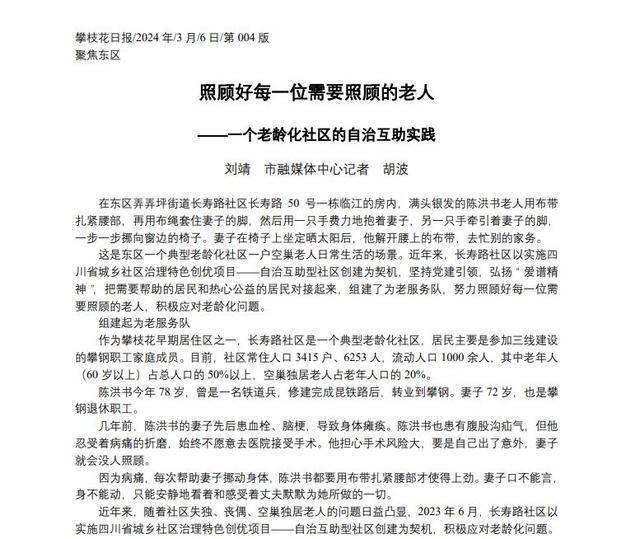 攀枝花日报/2024 年/3 月/6 日/第 004 版
聚焦东区

照顾好每一位需要照顾的老人

——一个老龄化社区的自治互助实践

刘靖　市融媒体中心记者　胡波

在东区弄弄坪街道长寿路社区长寿路 50 号一栋临江的房内，满头银发的陈洪书老人用布带扎紧腰部，再用布绳套住妻子的脚，然后用一只手费力地抱着妻子，另一只手牵引着妻子的脚，一步一步挪向窗边的椅子。妻子在椅子上坐定晒太阳后，他解开腰上的布带，去忙别的家务。

这是东区一个典型老龄化社区一户空巢老人日常生活的场景。近年来，长寿路社区以实施四川省城乡社区治理特色创优项目——自治互助型社区创建为契机，坚持党建引领，弘扬“爱谱精神”，把需要帮助的居民和热心公益的居民对接起来，组建了为老服务队，努力照顾好每一位需要照顾的老人，积极应对老龄化问题。

组建起为老服务队

作为攀枝花早期居住区之一，长寿路社区是一个典型老龄化社区，居民主要是参加三线建设的攀钢职工家庭成员。目前，社区常住人口 3415 户、6253 人，流动人口 1000 余人，其中老年人（60 岁以上）占总人口的 50%以上，空巢独居老人占老年人口的 20%。

陈洪书今年 78 岁，曾是一名铁道兵，修建完成昆铁路后，转业到攀钢。妻子 72 岁，也是攀钢退休职工。

几年前，陈洪书的妻子先后患血栓、脑梗，导致身体瘫痪。陈洪书也患有腹股沟疝气，但他忍受着病痛的折磨，始终不愿意去医院接受手术。他担心手术风险大，要是自己出了意外，妻子就会没人照顾。

因为病痛，每次帮助妻子挪动身体，陈洪书都要用布带扎紧腰部才使得上劲。妻子口不能言，身不能动，只能安静地看着和感受着丈夫默默为她所做的一切。

近年来，随着社区失独、丧偶、空巢独居老人的问题日益凸显，2023 年 6 月，长寿路社区以实施四川省城乡社区治理特色创优项目——自治互助型社区创建为契机，积极应对老龄化问题。